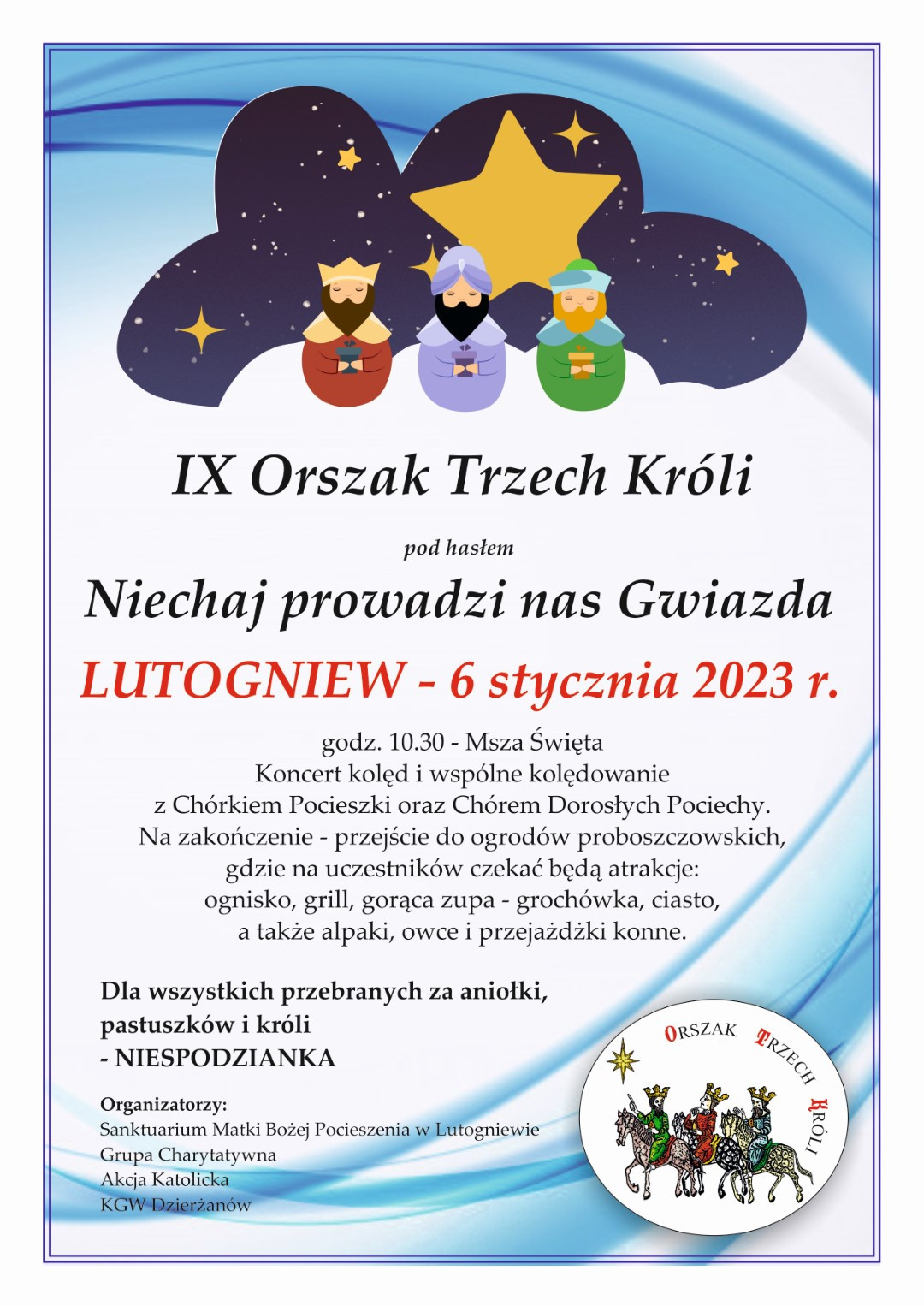 IX Orszak Trzech Króli

pod hasłem

Niechaj prowadzi nas Gwiazda

LUTOGNIEW - 6 stycznia 2023 r.

godz. 10.30 - Msza Święta
Koncert kolęd i wspólne kolędowanie
z Chórkiem Pocieszki oraz Chórem Dorosłych Pociechy.
Na zakończenie - przejście do ogrodów proboszczowskich,
gdzie na uczestników czekać będą atrakcje:
ognisko, grill, gorąca zupa - grochówka, ciasto,
a także alpaki, owce i przejażdżki konne.

Dla wszystkich przebranych za aniołki,
pastuszków i króli
- NIESPODZIANKA

Organizatorzy:
Sanktuarium Matki Bożej Pocieszenia w Lutogniewie
Grupa Charytatywna
Akcja Katolicka
KGW Dzierżanów

ORSZAK TRZECH KRÓLI